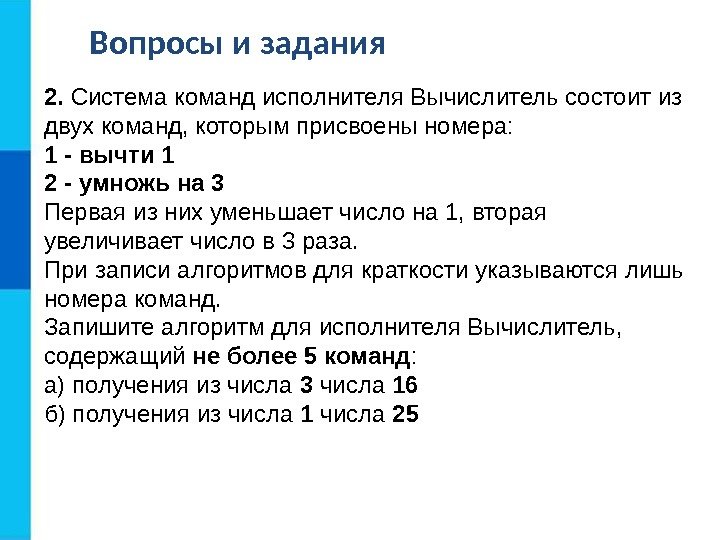 Вопросы и задания

2. Система команд исполнителя Вычислитель состоит из двух команд, которым присвоены номера:
1 - вычти 1
2 - умножь на 3
Первая из них уменьшает число на 1, вторая увеличивает число в 3 раза.
При записи алгоритмов для краткости указываются лишь номера команд.
Запишите алгоритм для исполнителя Вычислитель, содержащий не более 5 команд:
а) получения из числа 3 числа 16
б) получения из числа 1 числа 25